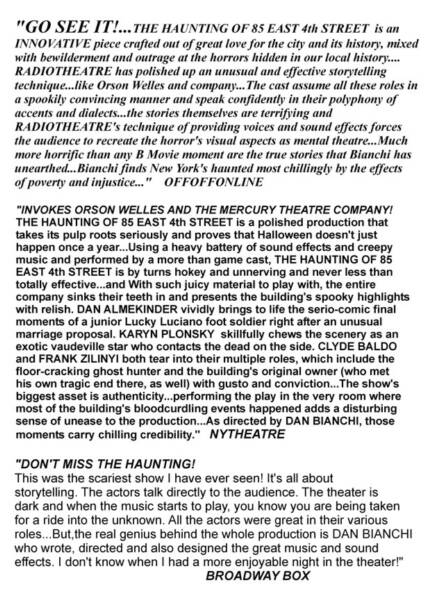 "GO SEE IT!...THE HAUNTING OF 85 EAST 4th STREET is an INNOVATIVE piece crafted out of great love for the city and its history, mixed with bewilderment and outrage at the horrors hidden in our local history.... RADIOTHEATRE has polished up an unusual and effective storytelling technique...like Orson Welles and company...The cast assume all these roles in a spookily convincing manner and speak confidently in their polyphony of accents and dialects...the stories themselves are terrifying and RADIOTHEATRE's technique of providing voices and sound effects forces the audience to recreate the horror's visual aspects as mental theatre...Much more horrific than any B Movie moment are the true stories that Bianchi has unearthed...Bianchi finds New York's haunted most chillingly by the effects of poverty and injustice..." OFFOFFONLINE

"INVOKES ORSON WELLES AND THE MERCURY THEATRE COMPANY! THE HAUNTING OF 85 EAST 4th STREET is a polished production that takes its pulp roots seriously and proves that Halloween doesn't just happen once a year...Using a heavy battery of sound effects and creepy music and performed by a more than game cast, THE HAUNTING OF 85 EAST 4th STREET is by turns hokey and unnerving and never less than totally effective...and With such juicy material to play with, the entire company sinks their teeth in and presents the building's spooky highlights with relish. DAN ALMEKINDER vividly brings to life the serio-comic final moments of a junior Lucky Luciano foot soldier right after an unusual marriage proposal. KARYN PLONSKY skillfully chews the scenery as an exotic vaudeville star who contacts the dead on the side. CLYDE BALDO and FRANK ZILINYI both tear into their multiple roles, which include the floor-cracking ghost hunter and the building's original owner (who met his own tragic end there, as well) with gusto and conviction...The show's biggest asset is authenticity...performing the play in the very room where most of the building's bloodcurdling events happened adds a disturbing sense of unease to the production...As directed by DAN BIANCHI, those moments carry chilling credibility." NYTHEATRE

"DON'T MISS THE HAUNTING!
This was the scariest show I have ever seen! It's all about storytelling. The actors talk directly to the audience. The theater is dark and when the music starts to play, you know you are being taken for a ride into the unknown. All the actors were great in their various roles...But,the real genius behind the whole production is DAN BIANCHI who wrote, directed and also designed the great music and sound effects. I don't know when I had a more enjoyable night in the theater!"
BROADWAY BOX